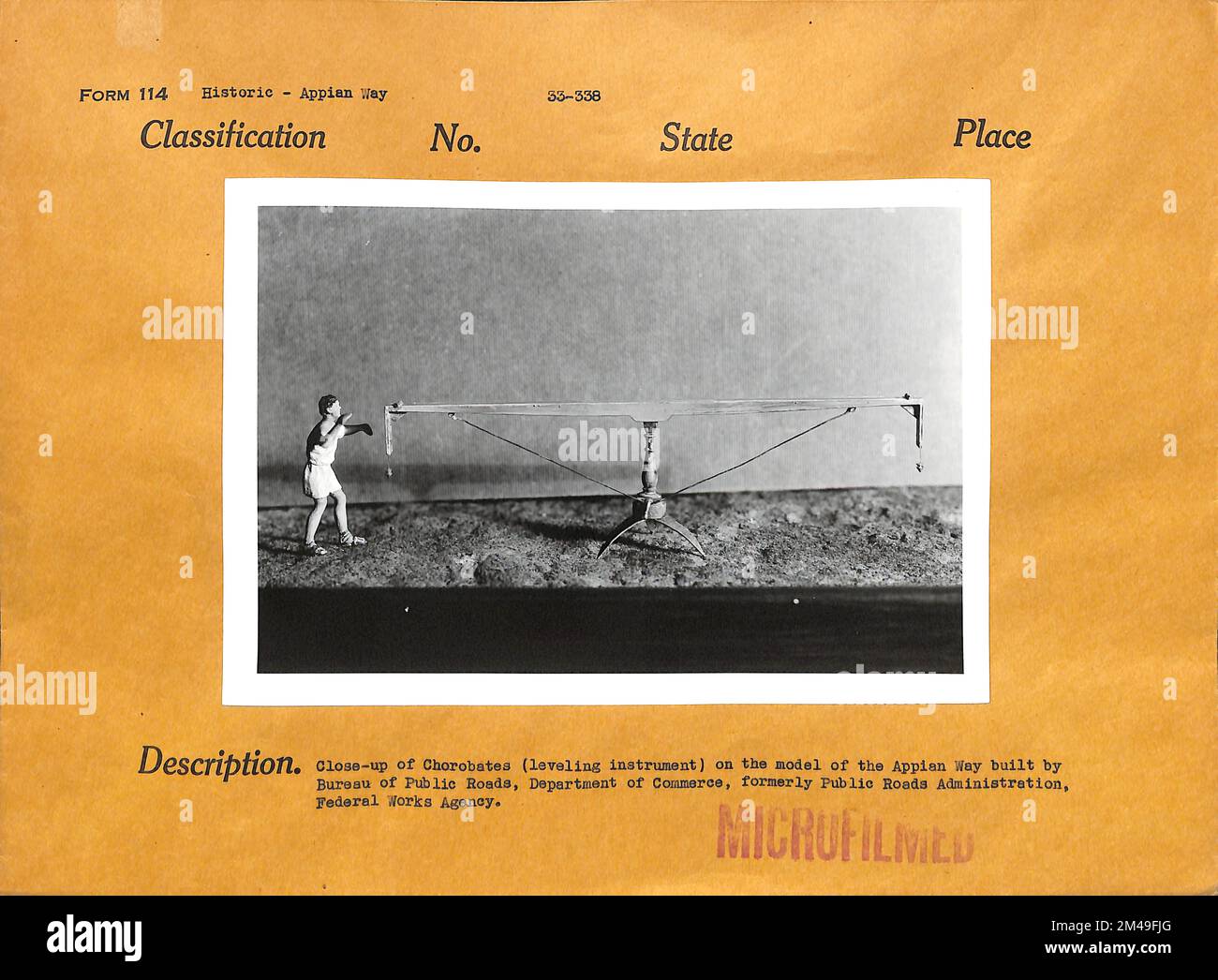 FORM 114 Historic - Appian Way 33-338

Classification No. State Place

Description. Close-up of Chorobates (leveling instrument) on the model of the Appian Way built by Bureau of Public Roads, Department of Commerce, formerly Public Roads Administration, Federal Works Agency.

MICROFILMED

alamy

Image ID: 2M49FJG
www.alamy.com